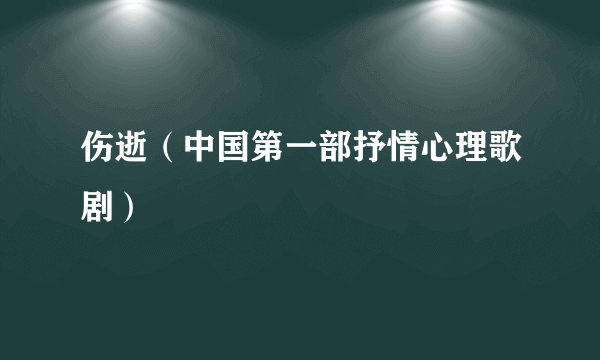 伤逝（中国第一部抒情心理歌剧）